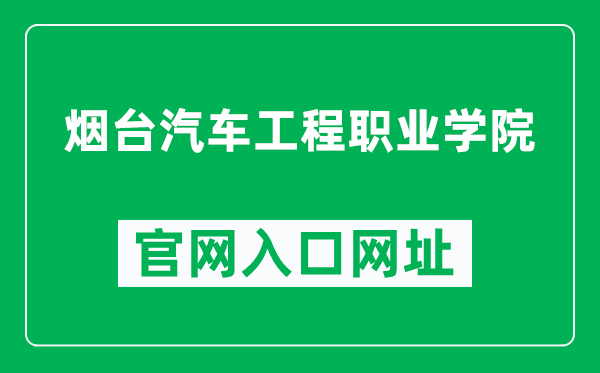 烟台汽车工程职业学院

官网入口网址